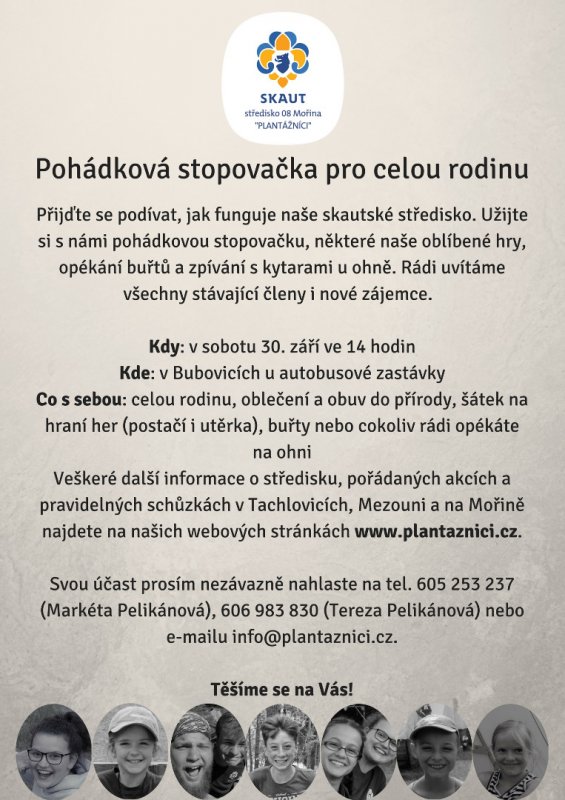 SKAUT
středisko 08 Mořina
"PLANTÁŽNÍCI"

Pohádková stopovačka pro celou rodinu

Přijďte se podívat, jak funguje naše skautské středisko. Užijte si s námi pohádkovou stopovačku, některé naše oblíbené hry, opékání buřtů a zpívání s kytarami u ohně. Rádi uvítáme všechny stávající členy i nové zájemce.

Kdy: v sobotu 30. září ve 14 hodin
Kde: v Bubovicích u autobusové zastávky
Co s sebou: celou rodinu, oblečení a obuv do přírody, šátek na hraní her (postačí i utěrka), buřty nebo cokoliv rádi opékáte na ohni
Veškeré další informace o středisku, pořádaných akcích a pravidelných schůzkách v Tachlovicích, Mezouni a na Mořině najdete na našich webových stránkách www.plantaznici.cz.

Svou účast prosím nezávazně nahlaste na tel. 605 253 237 (Markéta Pelikánová), 606 983 830 (Tereza Pelikánová) nebo e-mailu info@plantaznici.cz.

Těšíme se na Vás!